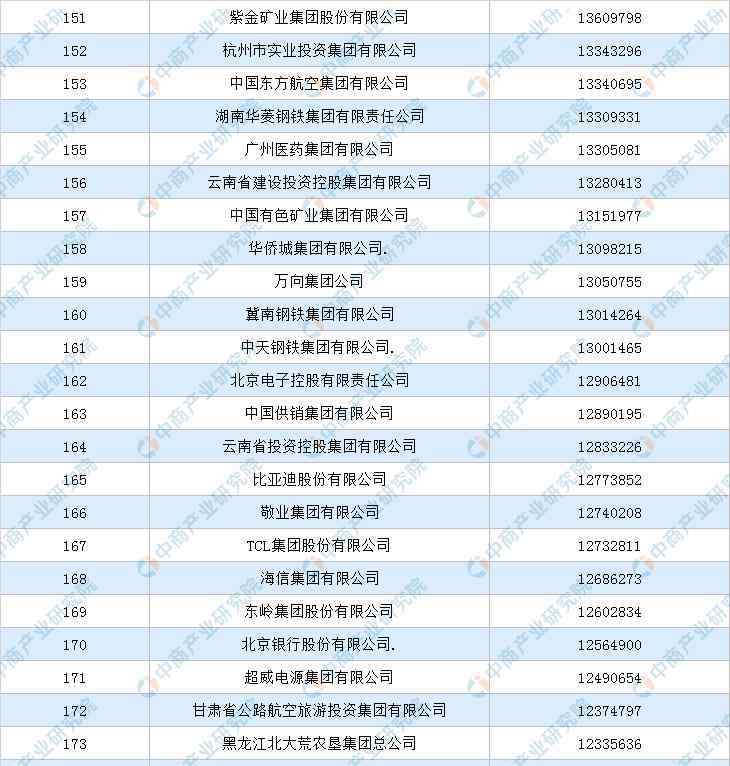 | | | |
|---|---|---|
| 151 | 紫金矿业集团股份有限公司 | 13609798 |
| 152 | 杭州市实业投资集团有限公司 | 13343296 |
| 153 | 中国东方航空集团有限公司 | 13340695 |
| 154 | 湖南华菱钢铁集团有限责任公司 | 13309331 |
| 155 | 广州医药集团有限公司 | 13305081 |
| 156 | 云南省建设投资控股集团有限公司 | 13280413 |
| 157 | 中国有色矿业集团有限公司 | 13151977 |
| 158 | 华侨城集团有限公司. | 13098215 |
| 159 | 万向集团公司 | 13050755 |
| 160 | 冀南钢铁集团有限公司 | 13014264 |
| 161 | 中天钢铁集团有限公司. | 13001465 |
| 162 | 北京电子控股有限责任公司 | 12906481 |
| 163 | 中国供销集团有限公司 | 12890195 |
| 164 | 云南省投资控股集团有限公司 | 12833226 |
| 165 | 比亚迪股份有限公司 | 12773852 |
| 166 | 敬业集团有限公司 | 12740208 |
| 167 | TCL集团股份有限公司 | 12732811 |
| 168 | 海信集团有限公司 | 12686273 |
| 169 | 东岭集团股份有限公司 | 12602834 |
| 170 | 北京银行股份有限公司. | 12564900 |
| 171 | 超威电源集团有限公司 | 12490654 |
| 172 | 甘肃省公路航空旅游投资集团有限公司 | 12374797 |
| 173 | 黑龙江北大荒农垦集团总公司 | 12335636 |

中商产业研究院